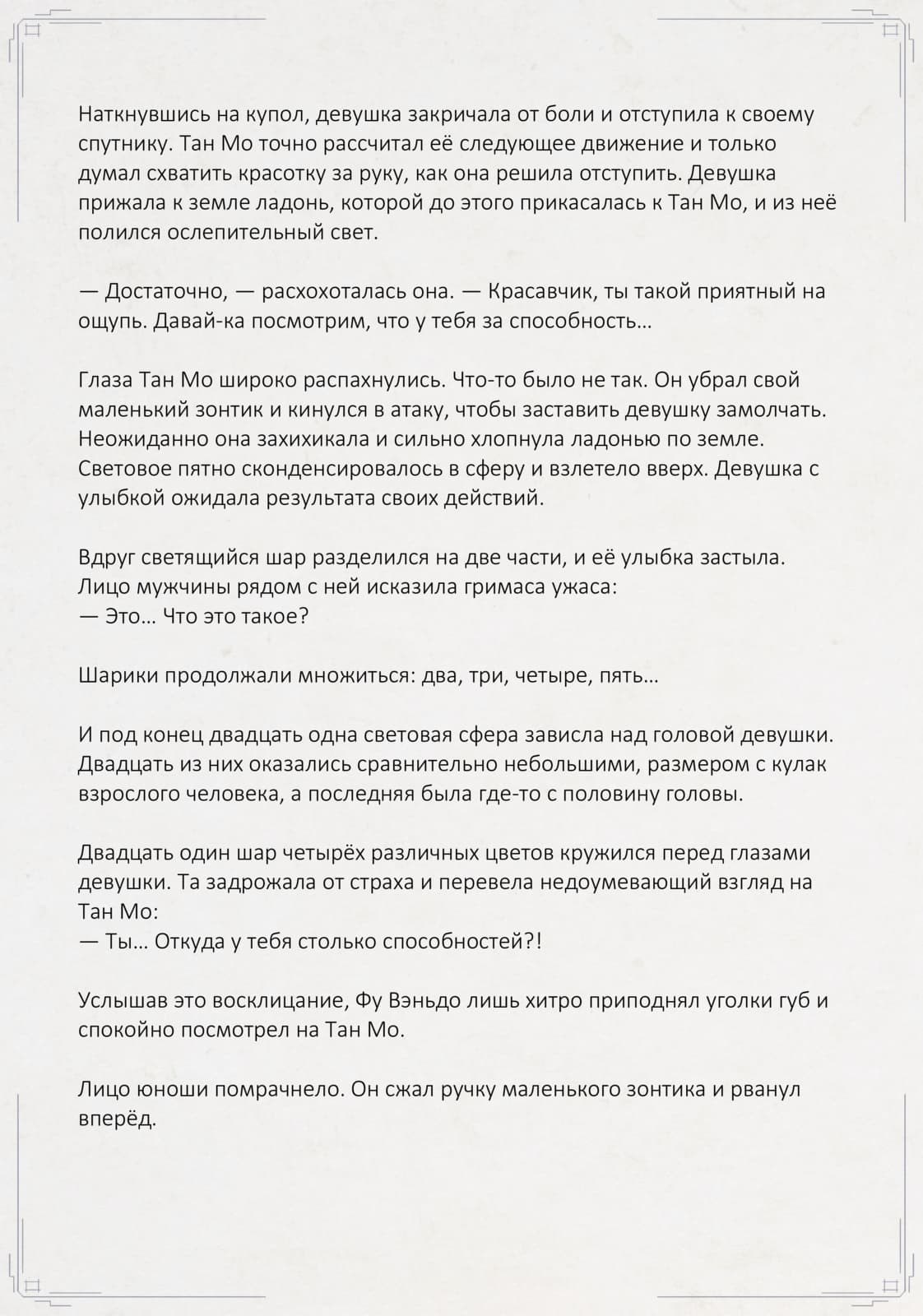 Наткнувшись на купол, девушка закричала от боли и отступила к своему спутнику. Тан Мо точно рассчитал её следующее движение и только думал схватить красотку за руку, как она решила отступить. Девушка прижала к земле ладонь, которой до этого прикасалась к Тан Мо, и из неё полился ослепительный свет.

— Достаточно, — расхохоталась она. — Красавчик, ты такой приятный на ощупь. Давай-ка посмотрим, что у тебя за способность…

Глаза Тан Мо широко распахнулись. Что-то было не так. Он убрал свой маленький зонтик и кинулся в атаку, чтобы заставить девушку замолчать. Неожиданно она захихикала и сильно хлопнула ладонью по земле. Световое пятно сконденсировалось в сферу и взлетело вверх. Девушка с улыбкой ожидала результата своих действий.

Вдруг светящийся шар разделился на две части, и её улыбка застыла. Лицо мужчины рядом с ней исказила гримаса ужаса:
— Это… Что это такое?

Шарики продолжали множиться: два, три, четыре, пять…

И под конец двадцать одна световая сфера зависла над головой девушки. Двадцать из них оказались сравнительно небольшими, размером с кулак взрослого человека, а последняя была где-то с половину головы.

Двадцать один шар четырёх различных цветов кружился перед глазами девушки. Та задрожала от страха и перевела недоумевающий взгляд на Тан Мо:
— Ты… Откуда у тебя столько способностей?!

Услышав это восклицание, Фу Вэньдо лишь хитро приподнял уголки губ и спокойно посмотрел на Тан Мо.

Лицо юноши помрачнело. Он сжал ручку маленького зонтика и рванул вперёд.